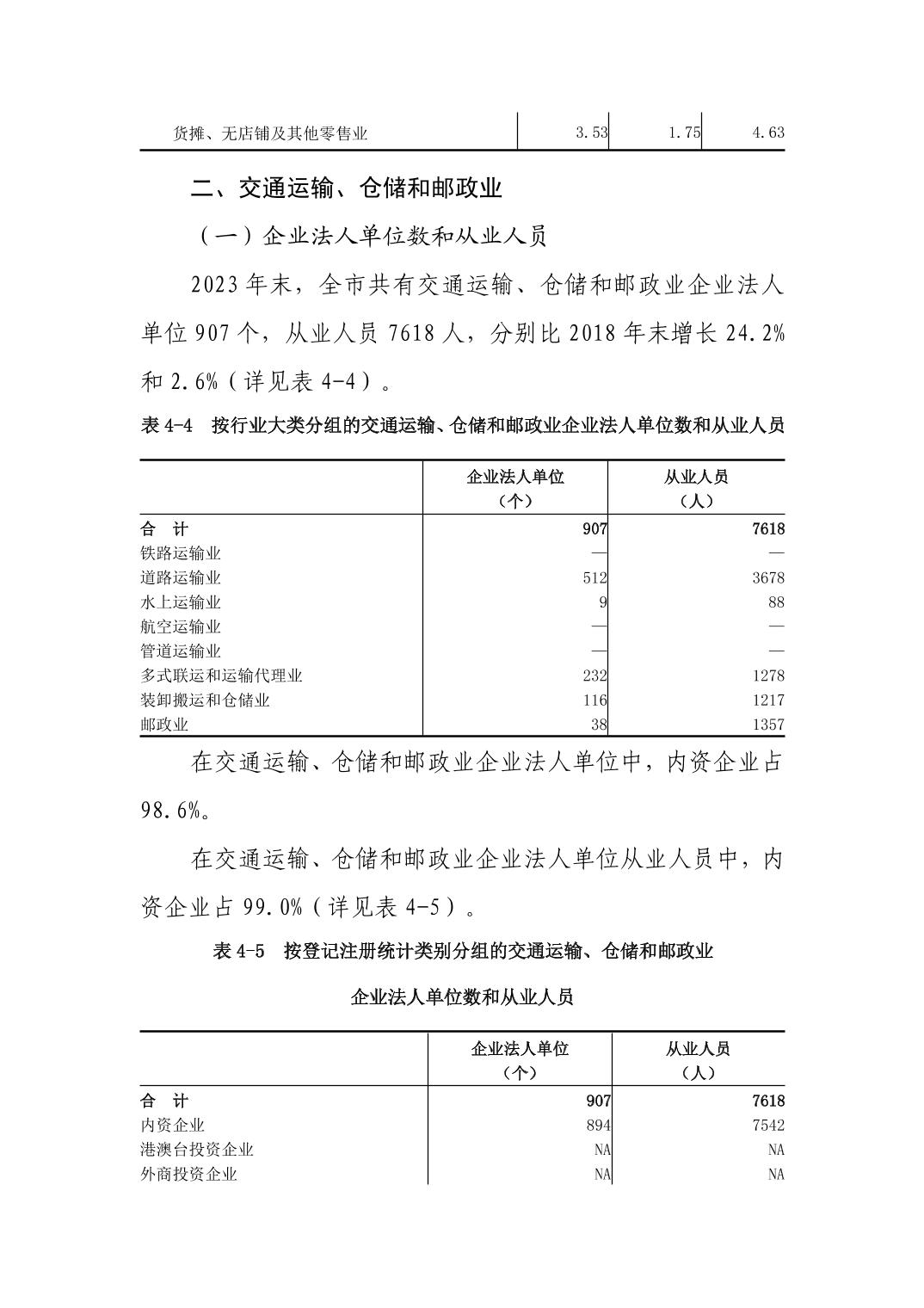 | 货摊、无店铺及其他零售业 | 3.53 | 1.75 | 4.63 |
|---|---|---|---|

二、交通运输、仓储和邮政业

（一）企业法人单位数和从业人员

2023年末，全市共有交通运输、仓储和邮政业企业法人单位907个，从业人员7618人，分别比2018年末增长24.2%和2.6%（详见表4-4）。

表4-4　按行业大类分组的交通运输、仓储和邮政业企业法人单位数和从业人员

| | 企业法人单位（个） | 从业人员（人） |
|---|---|---|
| 合　计 | 907 | 7618 |
| 铁路运输业 | — | — |
| 道路运输业 | 512 | 3678 |
| 水上运输业 | 9 | 88 |
| 航空运输业 | — | — |
| 管道运输业 | — | — |
| 多式联运和运输代理业 | 232 | 1278 |
| 装卸搬运和仓储业 | 116 | 1217 |
| 邮政业 | 38 | 1357 |

在交通运输、仓储和邮政业企业法人单位中，内资企业占98.6%。

在交通运输、仓储和邮政业企业法人单位从业人员中，内资企业占99.0%（详见表4-5）。

表4-5　按登记注册统计类别分组的交通运输、仓储和邮政业

企业法人单位数和从业人员

| | 企业法人单位（个） | 从业人员（人） |
|---|---|---|
| 合　计 | 907 | 7618 |
| 内资企业 | 894 | 7542 |
| 港澳台投资企业 | NA | NA |
| 外商投资企业 | NA | NA |